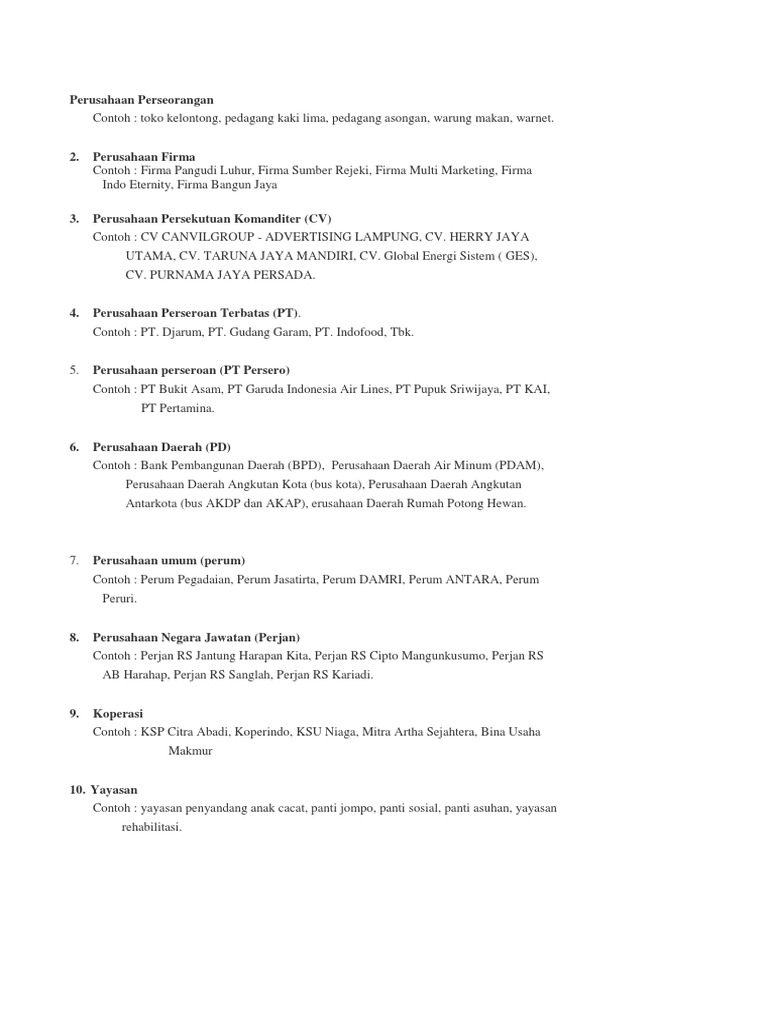 Perusahaan Perseorangan
Contoh : toko kelontong, pedagang kaki lima, pedagang asongan, warung makan, warnet.

2. Perusahaan Firma
Contoh : Firma Pangudi Luhur, Firma Sumber Rejeki, Firma Multi Marketing, Firma Indo Eternity, Firma Bangun Jaya

3. Perusahaan Persekutuan Komanditer (CV)
Contoh : CV CANVILGROUP - ADVERTISING LAMPUNG, CV. HERRY JAYA UTAMA, CV. TARUNA JAYA MANDIRI, CV. Global Energi Sistem ( GES), CV. PURNAMA JAYA PERSADA.

4. Perusahaan Perseroan Terbatas (PT).
Contoh : PT. Djarum, PT. Gudang Garam, PT. Indofood, Tbk.

5. Perusahaan perseroan (PT Persero)
Contoh : PT Bukit Asam, PT Garuda Indonesia Air Lines, PT Pupuk Sriwijaya, PT KAI, PT Pertamina.

6. Perusahaan Daerah (PD)
Contoh : Bank Pembangunan Daerah (BPD), Perusahaan Daerah Air Minum (PDAM), Perusahaan Daerah Angkutan Kota (bus kota), Perusahaan Daerah Angkutan Antarkota (bus AKDP dan AKAP), erusahaan Daerah Rumah Potong Hewan.

7. Perusahaan umum (perum)
Contoh : Perum Pegadaian, Perum Jasatirta, Perum DAMRI, Perum ANTARA, Perum Peruri.

8. Perusahaan Negara Jawatan (Perjan)
Contoh : Perjan RS Jantung Harapan Kita, Perjan RS Cipto Mangunkusumo, Perjan RS AB Harahap, Perjan RS Sanglah, Perjan RS Kariadi.

9. Koperasi
Contoh : KSP Citra Abadi, Koperindo, KSU Niaga, Mitra Artha Sejahtera, Bina Usaha Makmur

10. Yayasan
Contoh : yayasan penyandang anak cacat, panti jompo, panti sosial, panti asuhan, yayasan rehabilitasi.